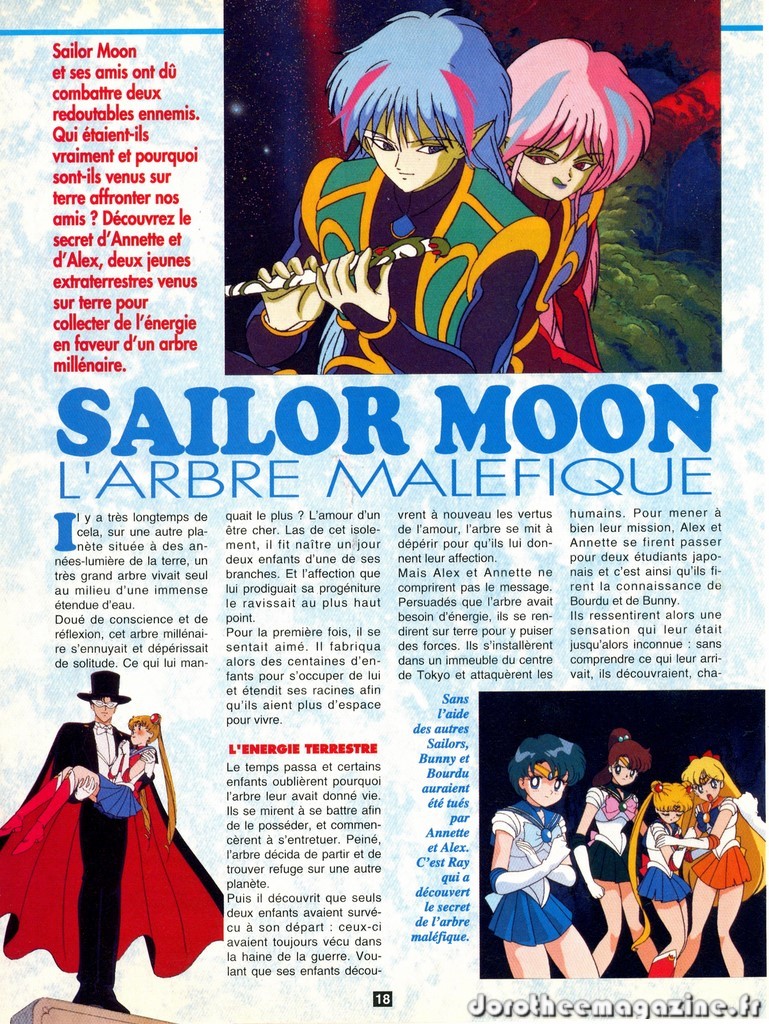 Sailor Moon et ses amis ont dû combattre deux redoutables ennemis. Qui étaient-ils vraiment et pourquoi sont-ils venus sur terre affronter nos amis ? Découvrez le secret d'Annette et d'Alex, deux jeunes extraterrestres venus sur terre pour collecter de l'énergie en faveur d'un arbre millénaire.

SAILOR MOON

L'ARBRE MALEFIQUE

Il y a très longtemps de cela, sur une autre planète située à des années-lumière de la terre, un très grand arbre vivait seul au milieu d'une immense étendue d'eau.

Doué de conscience et de réflexion, cet arbre millénaire s'ennuyait et dépérissait de solitude. Ce qui lui manquait le plus ? L'amour d'un être cher. Las de cet isolement, il fit naître un jour deux enfants d'une de ses branches. Et l'affection que lui prodiguait sa progéniture le ravissait au plus haut point.

Pour la première fois, il se sentait aimé. Il fabriqua alors des centaines d'enfants pour s'occuper de lui et étendit ses racines afin qu'ils aient plus d'espace pour vivre.

L'ENERGIE TERRESTRE

Le temps passa et certains enfants oublièrent pourquoi l'arbre leur avait donné vie. Ils se mirent à se battre afin de le posséder, et commencèrent à s'entretuer. Peiné, l'arbre décida de partir et de trouver refuge sur une autre planète.

Puis il découvrit que seuls deux enfants avaient survécu à son départ : ceux-ci avaient toujours vécu dans la haine de la guerre. Voulant que ses enfants découvrent à nouveau les vertus de l'amour, l'arbre se mit à dépérir pour qu'ils lui donnent leur affection.

Mais Alex et Annette ne comprirent pas le message. Persuadés que l'arbre avait besoin d'énergie, ils se rendirent sur terre pour y puiser des forces. Ils s'installèrent dans un immeuble du centre de Tokyo et attaquèrent les humains. Pour mener à bien leur mission, Alex et Annette se firent passer pour deux étudiants japonais et c'est ainsi qu'ils firent la connaissance de Bourdu et de Bunny.

Ils ressentirent alors une sensation qui leur était jusqu'alors inconnue : sans comprendre ce qui leur arrivait, ils découvraient, cha-

Sans l'aide des autres Sailors, Bunny et Bourdu auraient été tués par Annette et Alex. C'est Ray qui a découvert le secret de l'arbre maléfique.

18

dorotheemagazine.fr